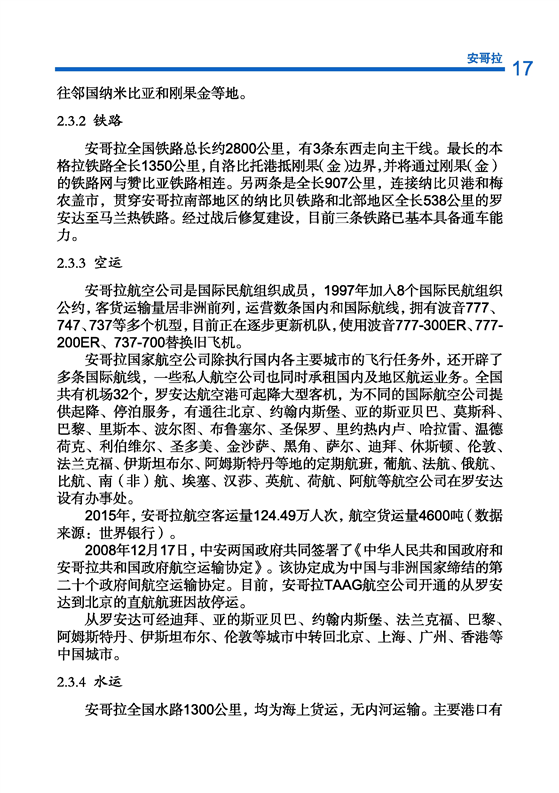 安哥拉 17

往邻国纳米比亚和刚果金等地。

2.3.2 铁路

安哥拉全国铁路总长约2800公里，有3条东西走向主干线。最长的本格拉铁路全长1350公里，自洛比托港抵刚果（金）边界，并将通过刚果（金）的铁路网与赞比亚铁路相连。另两条是全长907公里，连接纳比贝港和梅农盖市，贯穿安哥拉南部地区的纳比贝铁路和北部地区全长538公里的罗安达至马兰热铁路。经过战后修复建设，目前三条铁路已基本具备通车能力。

2.3.3 空运

安哥拉航空公司是国际民航组织成员，1997年加入8个国际民航组织公约，客货运输量居非洲前列，运营数条国内和国际航线，拥有波音777、747、737等多个机型，目前正在逐步更新机队，使用波音777-300ER、777-200ER、737-700替换旧飞机。

安哥拉国家航空公司除执行国内各主要城市的飞行任务外，还开辟了多条国际航线，一些私人航空公司也同时承租国内及地区航运业务。全国共有机场32个，罗安达航空港可起降大型客机，为不同的国际航空公司提供起降、停泊服务，有通往北京、约翰内斯堡、亚的斯亚贝巴、莫斯科、巴黎、里斯本、波尔图、布鲁塞尔、圣保罗、里约热内卢、哈拉雷、温德荷克、利伯维尔、圣多美、金沙萨、黑角、萨尔、迪拜、休斯顿、伦敦、法兰克福、伊斯坦布尔、阿姆斯特丹等地的定期航班，葡航、法航、俄航、比航、南（非）航、埃塞、汉莎、英航、荷航、阿航等航空公司在罗安达设有办事处。

2015年，安哥拉航空客运量124.49万人次，航空货运量4600吨（数据来源：世界银行）。

2008年12月17日，中安两国政府共同签署了《中华人民共和国政府和安哥拉共和国政府航空运输协定》。该协定成为中国与非洲国家缔结的第二十个政府间航空运输协定。目前，安哥拉TAAG航空公司开通的从罗安达到北京的直航航班因故停运。

从罗安达可经迪拜、亚的斯亚贝巴、约翰内斯堡、法兰克福、巴黎、阿姆斯特丹、伊斯坦布尔、伦敦等城市中转回北京、上海、广州、香港等中国城市。

2.3.4 水运

安哥拉全国水路1300公里，均为海上货运，无内河运输。主要港口有